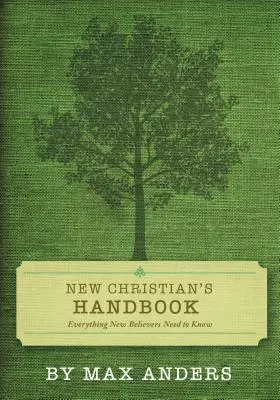 NEW CHRISTIAN'S
HANDBOOK
Everything New Believers Need to Know

BY MAX ANDERS